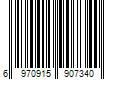 6 970915 907340